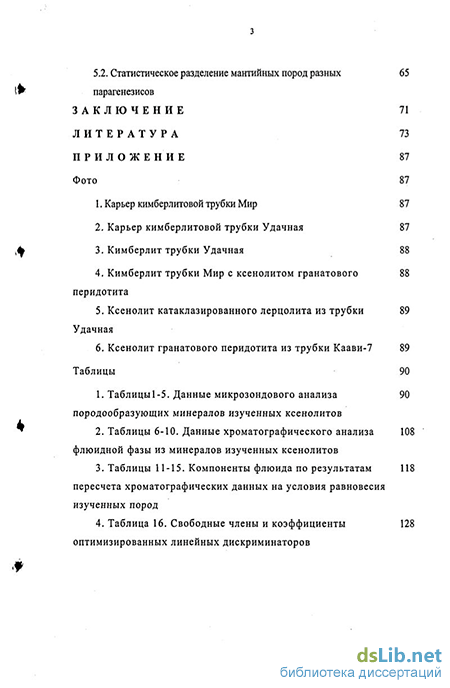 3

5.2. Статистическое разделение мантийных пород разных парагенезисов 65

ЗАКЛЮЧЕНИЕ 71

ЛИТЕРАТУРА 73

ПРИЛОЖЕНИЕ 87

Фото 87

1. Карьер кимберлитовой трубки Мир 87

2. Карьер кимберлитовой трубки Удачная 87

3. Кимберлит трубки Удачная 88

4. Кимберлит трубки Мир с ксенолитом гранатового перидотита 88

5. Ксенолит катаклазированного лерцолита из трубки Удачная 89

6. Ксенолит гранатового перидотита из трубки Каави-7 89

Таблицы 90

1. Таблицы1-5. Данные микрозондового анализа породообразующих минералов изученных ксенолитов 90

2. Таблицы 6-10. Данные хроматографического анализа флюидной фазы из минералов изученных ксенолитов 108

3. Таблицы 11-15. Компоненты флюида по результатам пересчета хроматографических данных на условия равновесия изученных пород 118

4. Таблица 16. Свободные члены и коэффициенты оптимизированных линейных дискриминаторов 128

dsLib.net
библиотека диссертаций